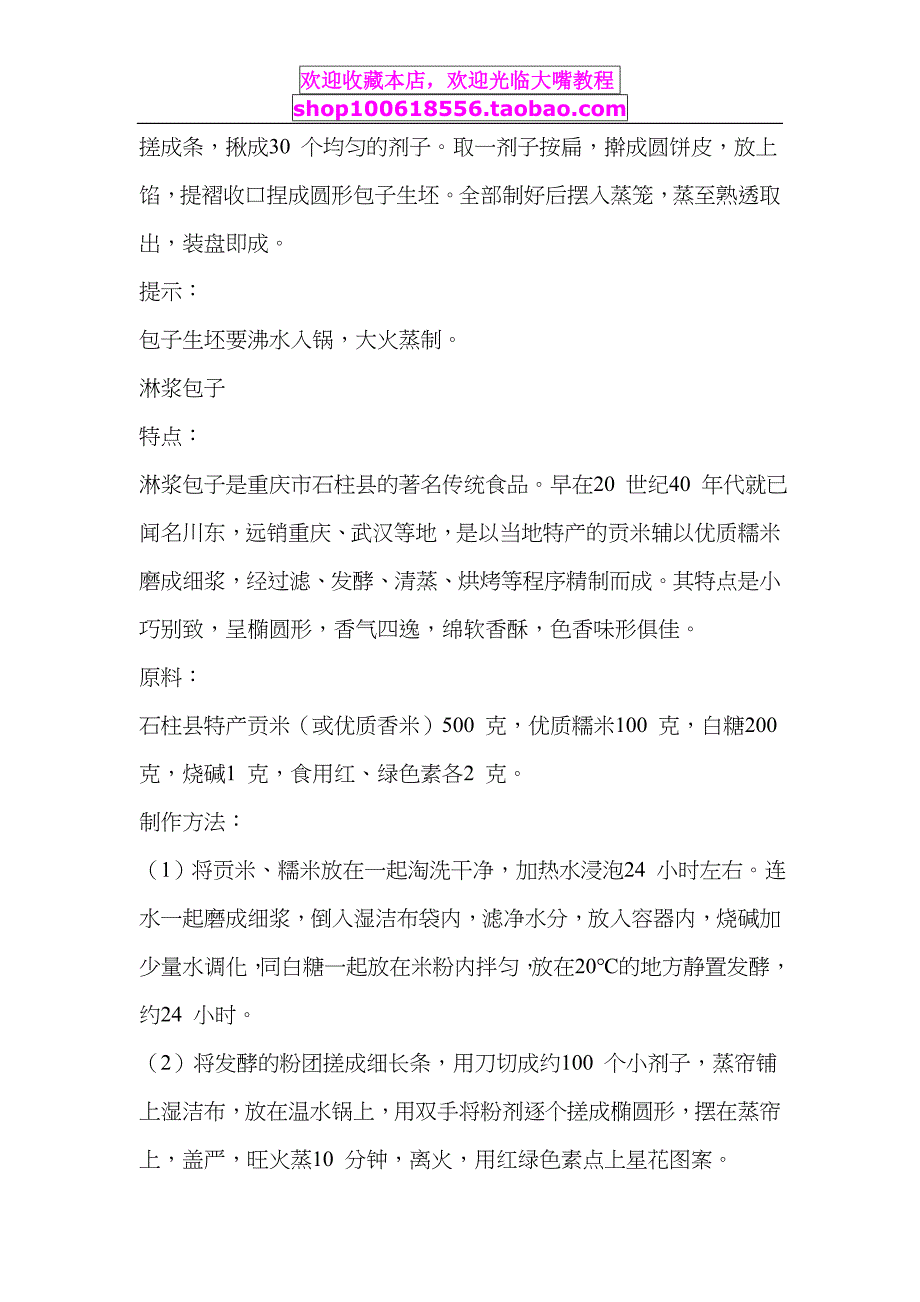 欢迎收藏本店，欢迎光临大嘴教程
shop100618556.taobao.com

搓成条，揪成30 个均匀的剂子。取一剂子按扁，擀成圆饼皮，放上馅，提褶收口捏成圆形包子生坯。全部制好后摆入蒸笼，蒸至熟透取出，装盘即成。

提示：

包子生坯要沸水入锅，大火蒸制。

淋浆包子

特点：

淋浆包子是重庆市石柱县的著名传统食品。早在20 世纪40 年代就已闻名川东，远销重庆、武汉等地，是以当地特产的贡米辅以优质糯米磨成细浆，经过滤、发酵、清蒸、烘烤等程序精制而成。其特点是小巧别致，呈椭圆形，香气四逸，绵软香酥，色香味形俱佳。

原料：

石柱县特产贡米（或优质香米）500 克，优质糯米100 克，白糖200 克，烧碱1 克，食用红、绿色素各2 克。

制作方法：

（1）将贡米、糯米放在一起淘洗干净，加热水浸泡24 小时左右。连水一起磨成细浆，倒入湿洁布袋内，滤净水分，放入容器内，烧碱加少量水调化，同白糖一起放在米粉内拌匀，放在20℃的地方静置发酵，约24 小时。

（2）将发酵的粉团搓成细长条，用刀切成约100 个小剂子，蒸帘铺上湿洁布，放在温水锅上，用双手将粉剂逐个搓成椭圆形，摆在蒸帘上，盖严，旺火蒸10 分钟，离火，用红绿色素点上星花图案。